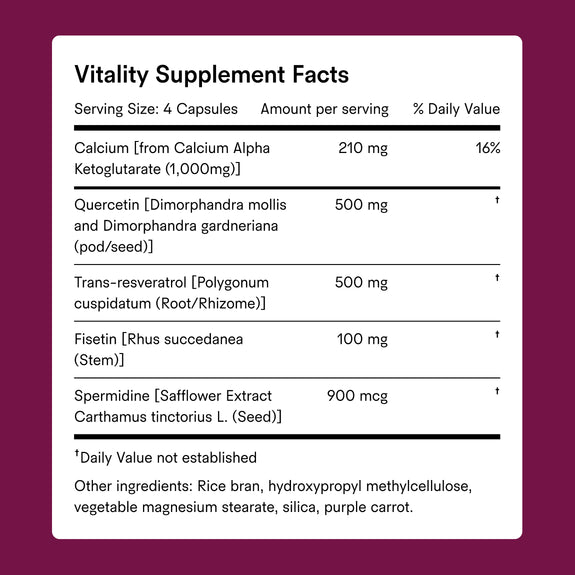 Vitality Supplement Facts

| Serving Size: 4 Capsules | Amount per serving | % Daily Value |
|---|---|---|
| Calcium [from Calcium Alpha Ketoglutarate (1,000mg)] | 210 mg | 16% |
| Quercetin [Dimorphandra mollis and Dimorphandra gardneriana (pod/seed)] | 500 mg | † |
| Trans-resveratrol [Polygonum cuspidatum (Root/Rhizome)] | 500 mg | † |
| Fisetin [Rhus succedanea (Stem)] | 100 mg | † |
| Spermidine [Safflower Extract Carthamus tinctorius L. (Seed)] | 900 mcg | † |

†Daily Value not established

Other ingredients: Rice bran, hydroxypropyl methylcellulose, vegetable magnesium stearate, silica, purple carrot.